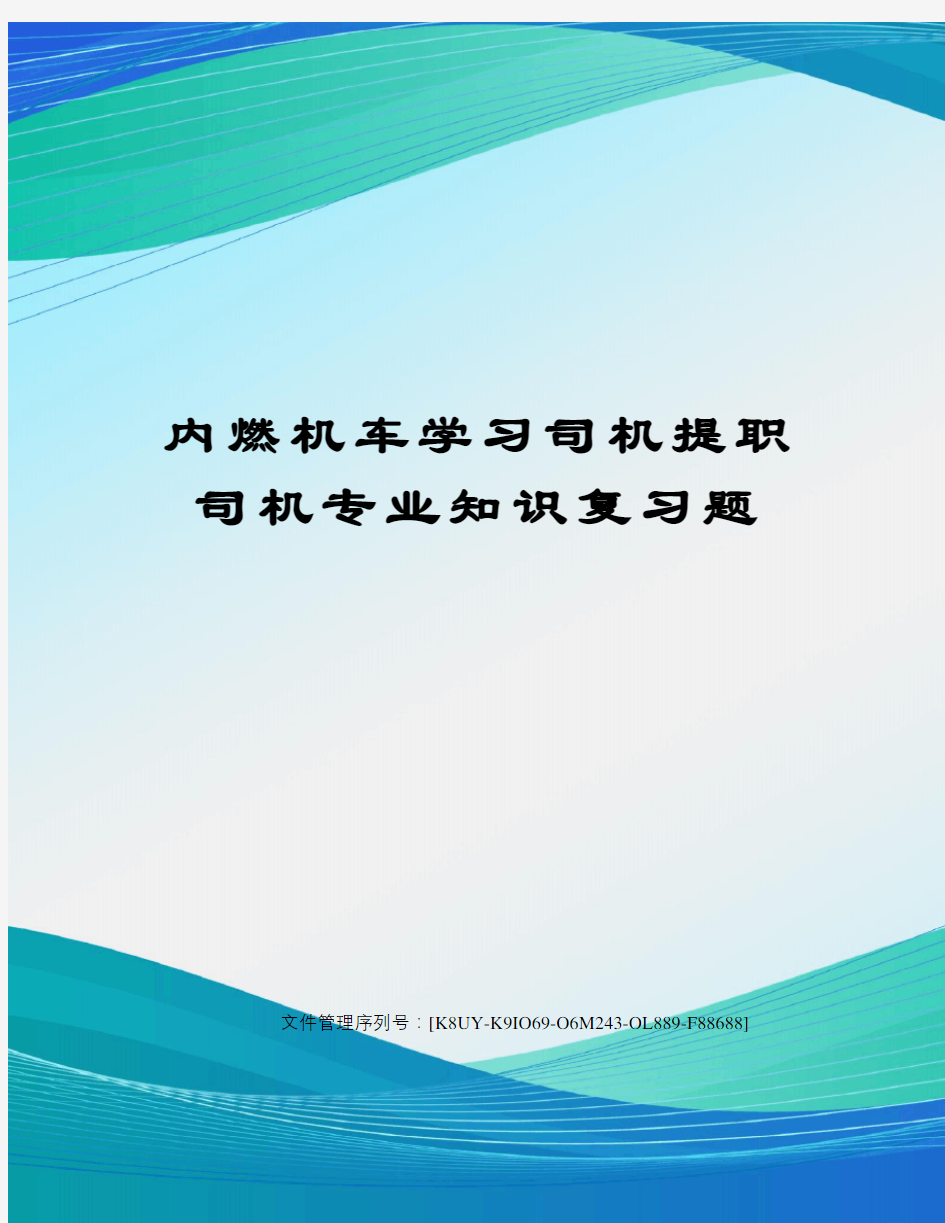 内燃机车学习司机提职司机专业知识复习题

文件管理序列号：[K8UY-K9IO69-O6M243-OL889-F88688]